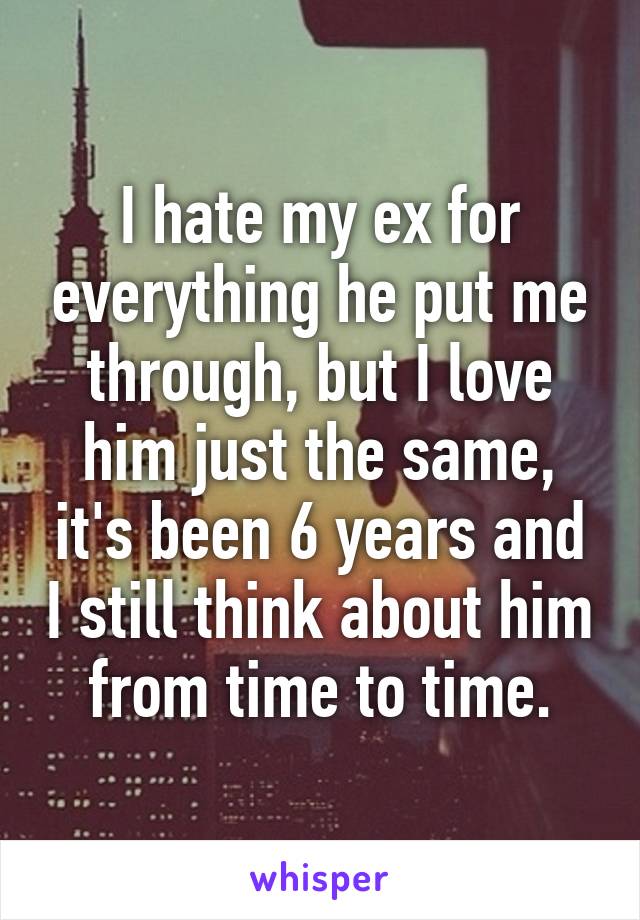 I hate my ex for everything he put me through, but I love him just the same, it's been 6 years and I still think about him from time to time.

whisper